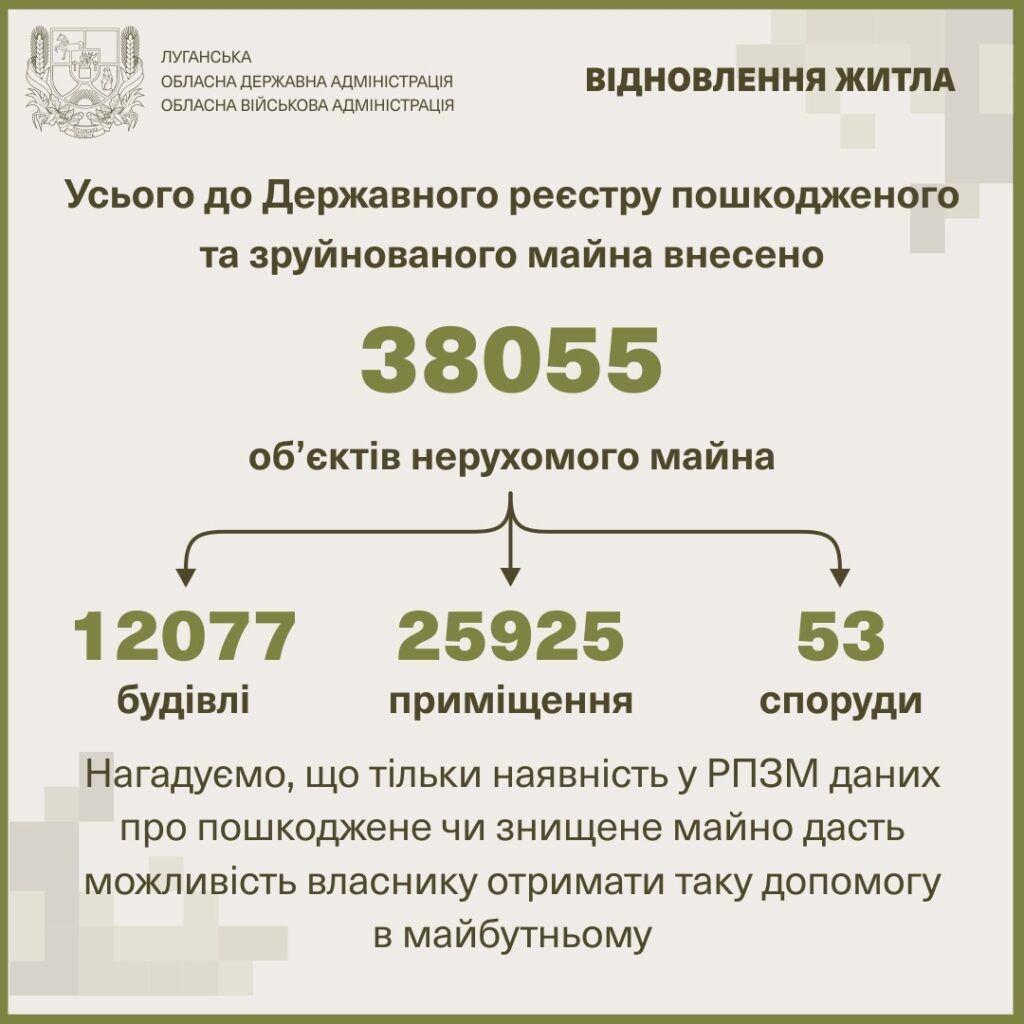 ЛУГАНСЬКА
ОБЛАСНА ДЕРЖАВНА АДМІНІСТРАЦІЯ
ОБЛАСНА ВІЙСЬКОВА АДМІНІСТРАЦІЯ

ВІДНОВЛЕННЯ ЖИТЛА

Усього до Державного реєстру пошкодженого та зруйнованого майна внесено

38055

об'єктів нерухомого майна

12077
будівлі

25925
приміщення

53
споруди

Нагадуємо, що тільки наявність у РПЗМ даних про пошкоджене чи знищене майно дасть можливість власнику отримати таку допомогу в майбутньому